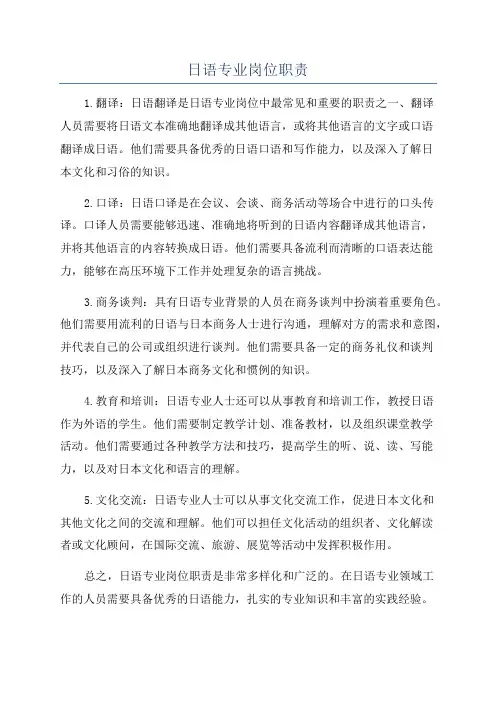 日语专业岗位职责

1.翻译：日语翻译是日语专业岗位中最常见和重要的职责之一、翻译人员需要将日语文本准确地翻译成其他语言，或将其他语言的文字或口语翻译成日语。他们需要具备优秀的日语口语和写作能力，以及深入了解日本文化和习俗的知识。

2.口译：日语口译是在会议、会谈、商务活动等场合中进行的口头传译。口译人员需要能够迅速、准确地将听到的日语内容翻译成其他语言，并将其他语言的内容转换成日语。他们需要具备流利而清晰的口语表达能力，能够在高压环境下工作并处理复杂的语言挑战。

3.商务谈判：具有日语专业背景的人员在商务谈判中扮演着重要角色。他们需要用流利的日语与日本商务人士进行沟通，理解对方的需求和意图，并代表自己的公司或组织进行谈判。他们需要具备一定的商务礼仪和谈判技巧，以及深入了解日本商务文化和惯例的知识。

4.教育和培训：日语专业人士还可以从事教育和培训工作，教授日语作为外语的学生。他们需要制定教学计划、准备教材，以及组织课堂教学活动。他们需要通过各种教学方法和技巧，提高学生的听、说、读、写能力，以及对日本文化和语言的理解。

5.文化交流：日语专业人士可以从事文化交流工作，促进日本文化和其他文化之间的交流和理解。他们可以担任文化活动的组织者、文化解读者或文化顾问，在国际交流、旅游、展览等活动中发挥积极作用。

总之，日语专业岗位职责是非常多样化和广泛的。在日语专业领域工作的人员需要具备优秀的日语能力，扎实的专业知识和丰富的实践经验。